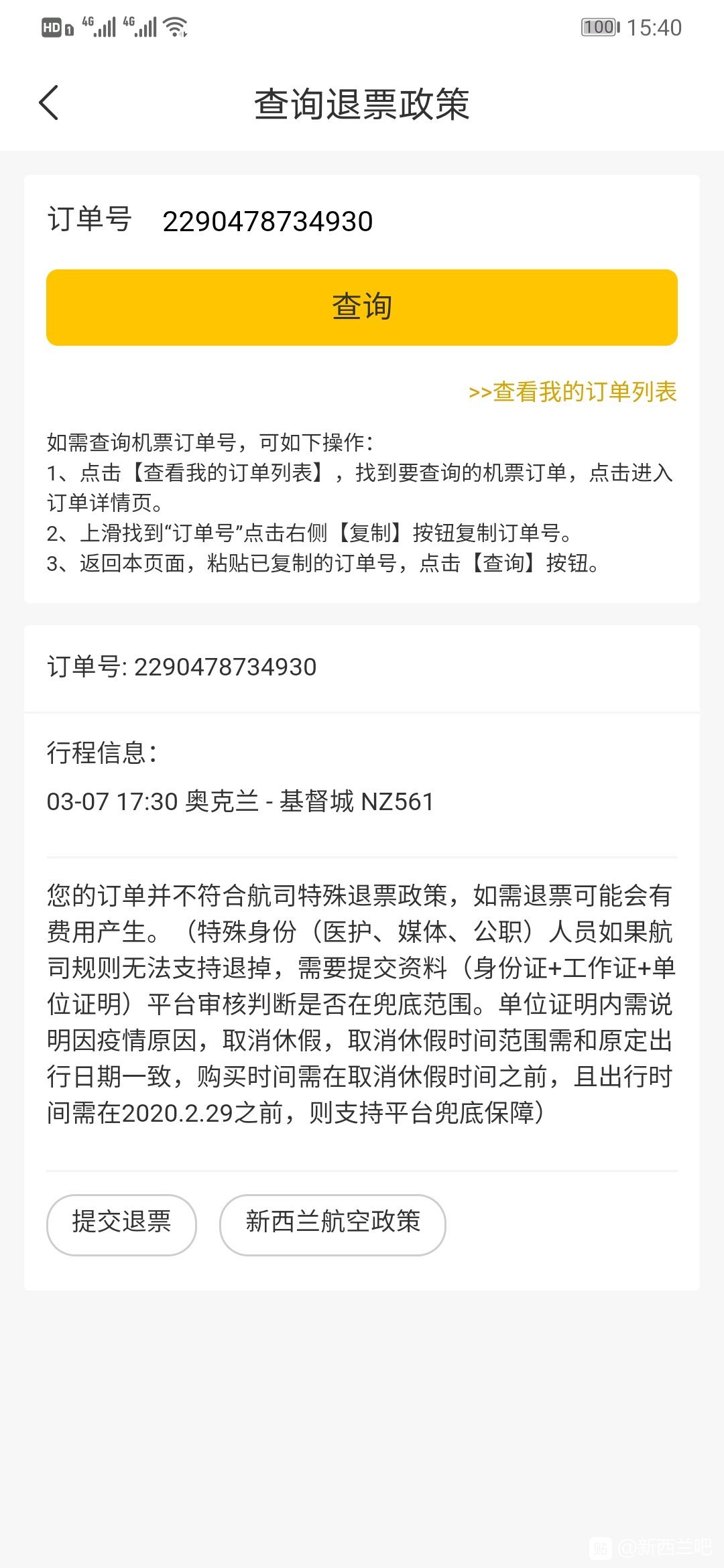 HD 4G 4G 100 15:40

查询退票政策

订单号 2290478734930

查询

>>查看我的订单列表

如需查询机票订单号，可如下操作：
1、点击【查看我的订单列表】，找到要查询的机票订单，点击进入订单详情页。
2、上滑找到“订单号”点击右侧【复制】按钮复制订单号。
3、返回本页面，粘贴已复制的订单号，点击【查询】按钮。

订单号: 2290478734930

行程信息：

03-07 17:30 奥克兰 - 基督城 NZ561

您的订单并不符合航司特殊退票政策，如需退票可能会有费用产生。（特殊身份（医护、媒体、公职）人员如果航司规则无法支持退掉，需要提交资料（身份证+工作证+单位证明）平台审核判断是否在兜底范围。单位证明内需说明因疫情原因，取消休假，取消休假时间范围需和原定出行日期一致，购买时间需在取消休假时间之前，且出行时间需在2020.2.29之前，则支持平台兜底保障）

提交退票

新西兰航空政策

@新西兰吧